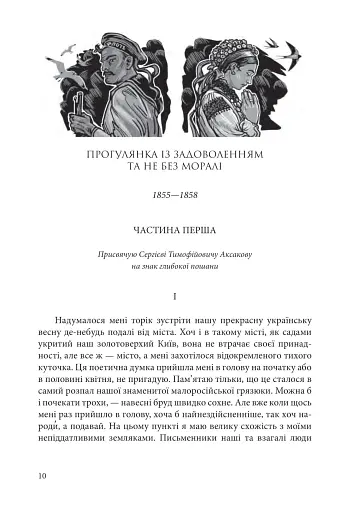 ФЛОТЪ

ПРОГУЛЯНКА ІЗ ЗАДОВОЛЕННЯМ ТА НЕ БЕЗ МОРАЛІ

1855—1858

ЧАСТИНА ПЕРША

Присвячую Сергієві Тимофійовичу Аксакову на знак глибокої пошани

I

Надумалося мені торік зустріти нашу прекрасну українську весну де-небудь подалі від міста. Хоч і в такому місті, як садами укритий наш золотоверхий Київ, вона не втрачає своєї принадності, але все ж — місто, а мені захотілося відокремленого тихого куточка. Ця поетична думка прийшла мені в голову на початку або в половині квітня, не пригадую. Пам'ятаю тільки, що це сталося в самий розпал нашої знаменитої малоросійської грязюки. Можна б і почекати трохи, — навесні бруд швидко сохне. Але вже коли щось мені раз прийшло в голову, хоча б найнездійсненніше, так хоч народи́, а подавай. На цьому пункті я маю велику схожість з моїми непіддатливими земляками. Письменники наші та взагалі люди

10